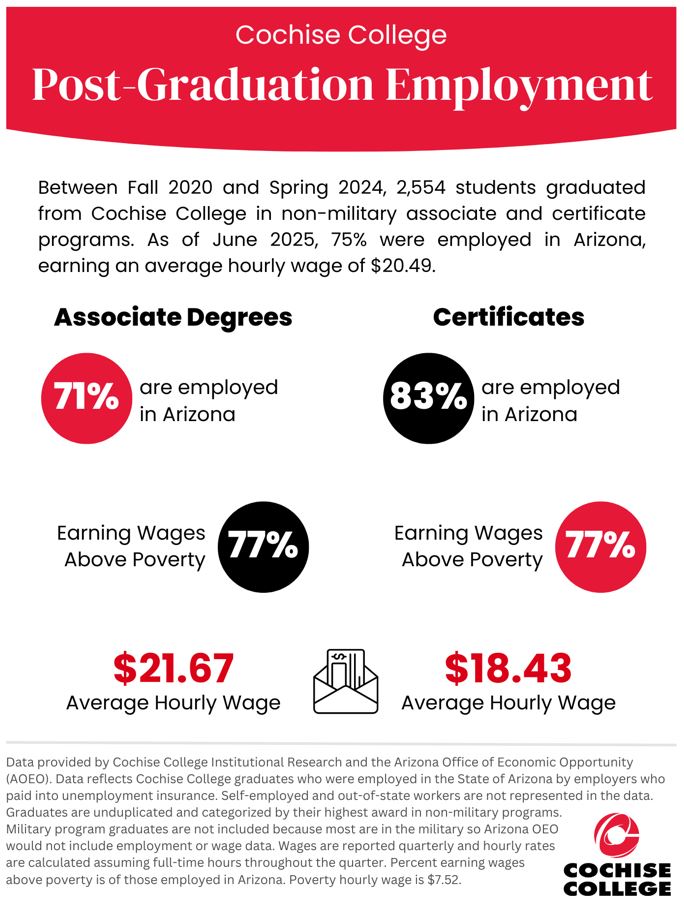 Cochise College

Post-Graduation Employment

Between Fall 2020 and Spring 2024, 2,554 students graduated from Cochise College in non-military associate and certificate programs. As of June 2025, 75% were employed in Arizona, earning an average hourly wage of $20.49.

Associate Degrees

71% are employed in Arizona

Earning Wages Above Poverty 77%

$21.67
Average Hourly Wage

Certificates

83% are employed in Arizona

Earning Wages Above Poverty 77%

$18.43
Average Hourly Wage

Data provided by Cochise College Institutional Research and the Arizona Office of Economic Opportunity (AOEO). Data reflects Cochise College graduates who were employed in the State of Arizona by employers who paid into unemployment insurance. Self-employed and out-of-state workers are not represented in the data. Graduates are unduplicated and categorized by their highest award in non-military programs. Military program graduates are not included because most are in the military so Arizona OEO would not include employment or wage data. Wages are reported quarterly and hourly rates are calculated assuming full-time hours throughout the quarter. Percent earning wages above poverty is of those employed in Arizona. Poverty hourly wage is $7.52.

COCHISE COLLEGE